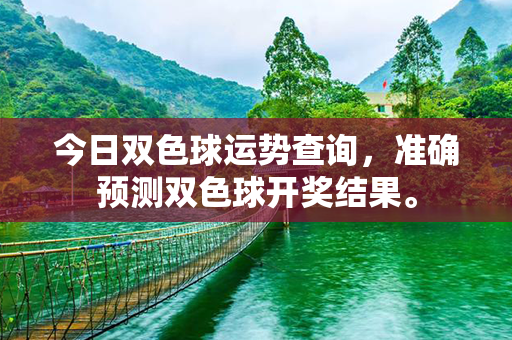 今日双色球运势查询，准确预测双色球开奖结果。